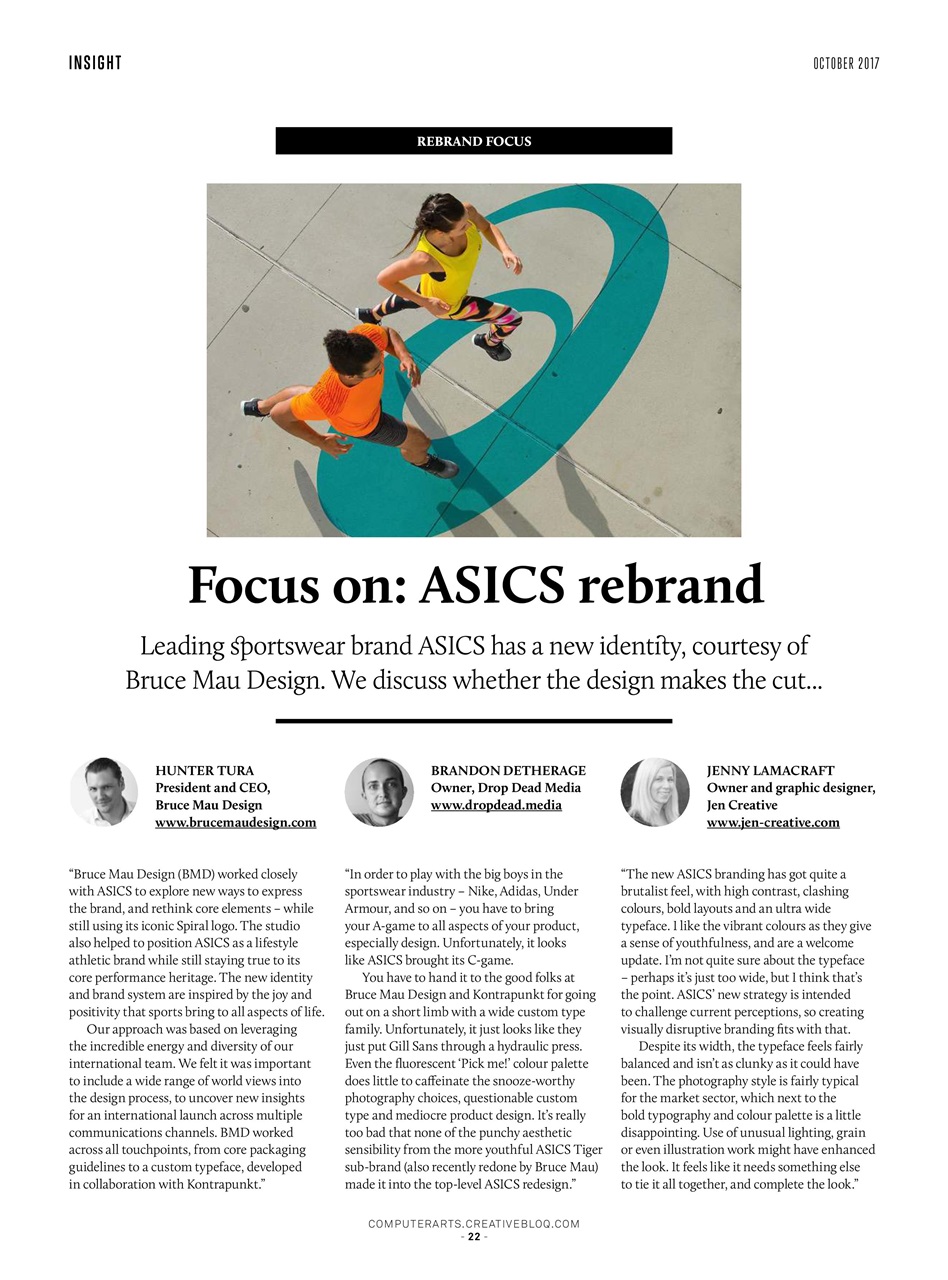 INSIGHT

OCTOBER 2017

REBRAND FOCUS

Focus on: ASICS rebrand

Leading sportswear brand ASICS has a new identity, courtesy of Bruce Mau Design. We discuss whether the design makes the cut...

HUNTER TURA
President and CEO,
Bruce Mau Design
www.brucemaudesign.com

"Bruce Mau Design (BMD) worked closely with ASICS to explore new ways to express the brand, and rethink core elements – while still using its iconic Spiral logo. The studio also helped to position ASICS as a lifestyle athletic brand while still staying true to its core performance heritage. The new identity and brand system are inspired by the joy and positivity that sports bring to all aspects of life.

Our approach was based on leveraging the incredible energy and diversity of our international team. We felt it was important to include a wide range of world views into the design process, to uncover new insights for an international launch across multiple communications channels. BMD worked across all touchpoints, from core packaging guidelines to a custom typeface, developed in collaboration with Kontrapunkt."

BRANDON DETHERAGE
Owner, Drop Dead Media
www.dropdead.media

"In order to play with the big boys in the sportswear industry – Nike, Adidas, Under Armour, and so on – you have to bring your A-game to all aspects of your product, especially design. Unfortunately, it looks like ASICS brought its C-game.

You have to hand it to the good folks at Bruce Mau Design and Kontrapunkt for going out on a short limb with a wide custom type family. Unfortunately, it just looks like they just put Gill Sans through a hydraulic press. Even the fluorescent 'Pick me!' colour palette does little to caffeinate the snooze-worthy photography choices, questionable custom type and mediocre product design. It's really too bad that none of the punchy aesthetic sensibility from the more youthful ASICS Tiger sub-brand (also recently redone by Bruce Mau) made it into the top-level ASICS redesign."

JENNY LAMACRAFT
Owner and graphic designer,
Jen Creative
www.jen-creative.com

"The new ASICS branding has got quite a brutalist feel, with high contrast, clashing colours, bold layouts and an ultra wide typeface. I like the vibrant colours as they give a sense of youthfulness, and are a welcome update. I'm not quite sure about the typeface – perhaps it's just too wide, but I think that's the point. ASICS' new strategy is intended to challenge current perceptions, so creating visually disruptive branding fits with that.

Despite its width, the typeface feels fairly balanced and isn't as clunky as it could have been. The photography style is fairly typical for the market sector, which next to the bold typography and colour palette is a little disappointing. Use of unusual lighting, grain or even illustration work might have enhanced the look. It feels like it needs something else to tie it all together, and complete the look."

COMPUTERARTS.CREATIVEBLOQ.COM
- 22 -